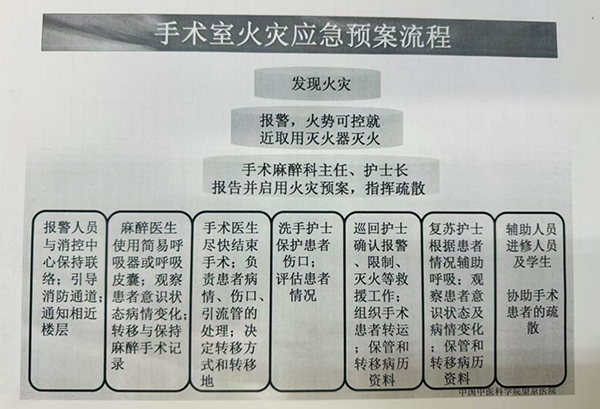 手术室火灾应急预案流程

发现火灾

报警，火势可控就近取用灭火器灭火

手术麻醉科主任、护士长报告并启用火灾预案，指挥疏散

报警人员与消控中心保持联络；引导消防通道；通知相近楼层

麻醉医生使用简易呼吸器或呼吸皮囊；观察患者意识状态病情变化；转移与保持麻醉手术记录

手术医生尽快结束手术；负责患者病情、伤口、引流管的处理；决定转移方式和转移地

洗手护士保护患者伤口；评估患者情况

巡回护士确认报警、限制、灭火等救援工作；组织手术患者转运；保管和转移病历资料

复苏护士根据患者情况辅助呼吸；观察患者意识状态及病情变化；保管和转移病历资料

辅助人员进修人员及学生

协助手术患者的疏散

中国中医科学院望京医院